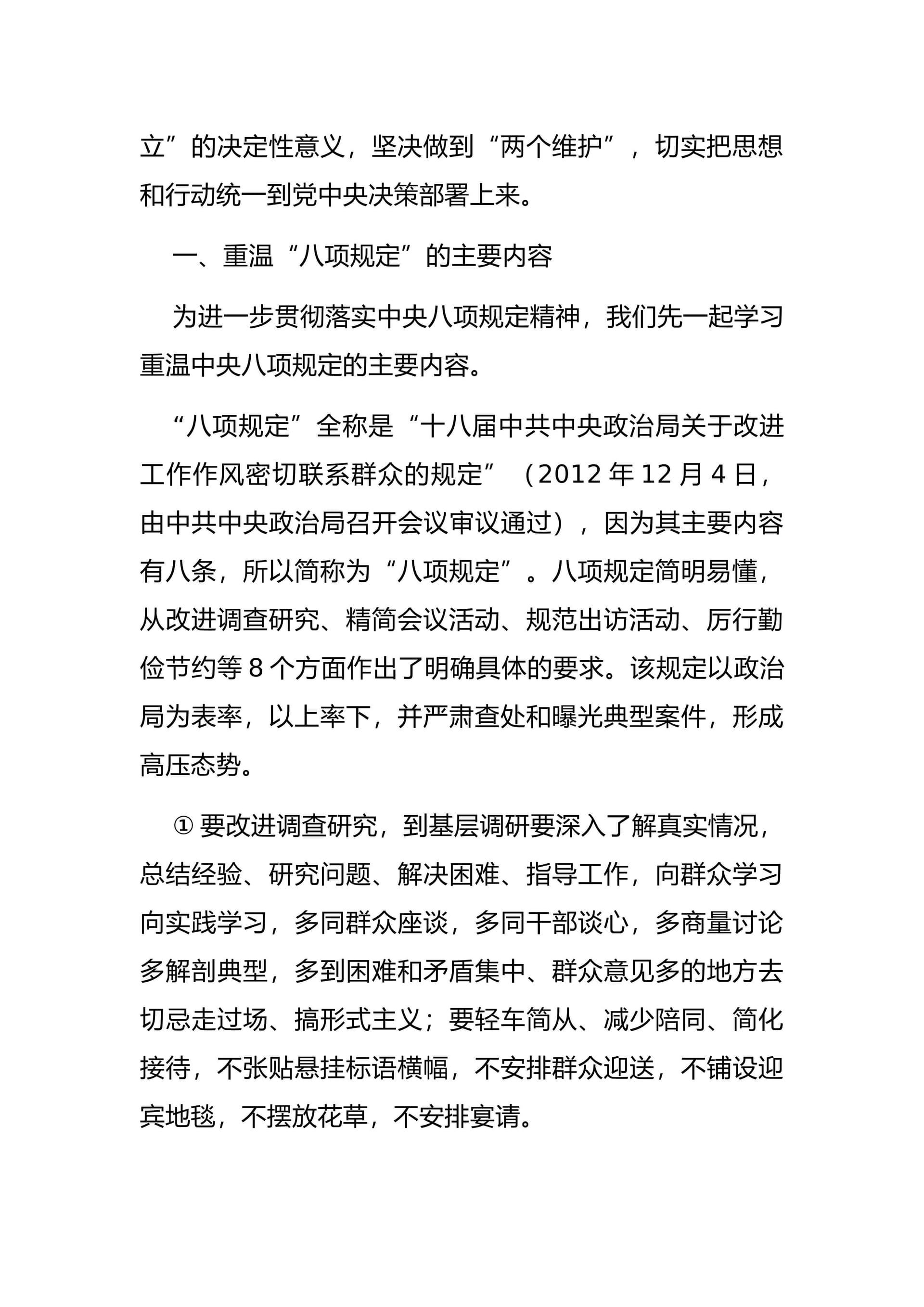 立”的决定性意义，坚决做到“两个维护”，切实把思想和行动统一到党中央决策部署上来。

一、重温“八项规定”的主要内容

为进一步贯彻落实中央八项规定精神，我们先一起学习重温中央八项规定的主要内容。

“八项规定”全称是“十八届中共中央政治局关于改进工作作风密切联系群众的规定”（2012 年 12 月 4 日，由中共中央政治局召开会议审议通过），因为其主要内容有八条，所以简称为“八项规定”。八项规定简明易懂，从改进调查研究、精简会议活动、规范出访活动、厉行勤俭节约等 8 个方面作出了明确具体的要求。该规定以政治局为表率，以上率下，并严肃查处和曝光典型案件，形成高压态势。

① 要改进调查研究，到基层调研要深入了解真实情况，总结经验、研究问题、解决困难、指导工作，向群众学习向实践学习，多同群众座谈，多同干部谈心，多商量讨论多解剖典型，多到困难和矛盾集中、群众意见多的地方去切忌走过场、搞形式主义；要轻车简从、减少陪同、简化接待，不张贴悬挂标语横幅，不安排群众迎送，不铺设迎宾地毯，不摆放花草，不安排宴请。